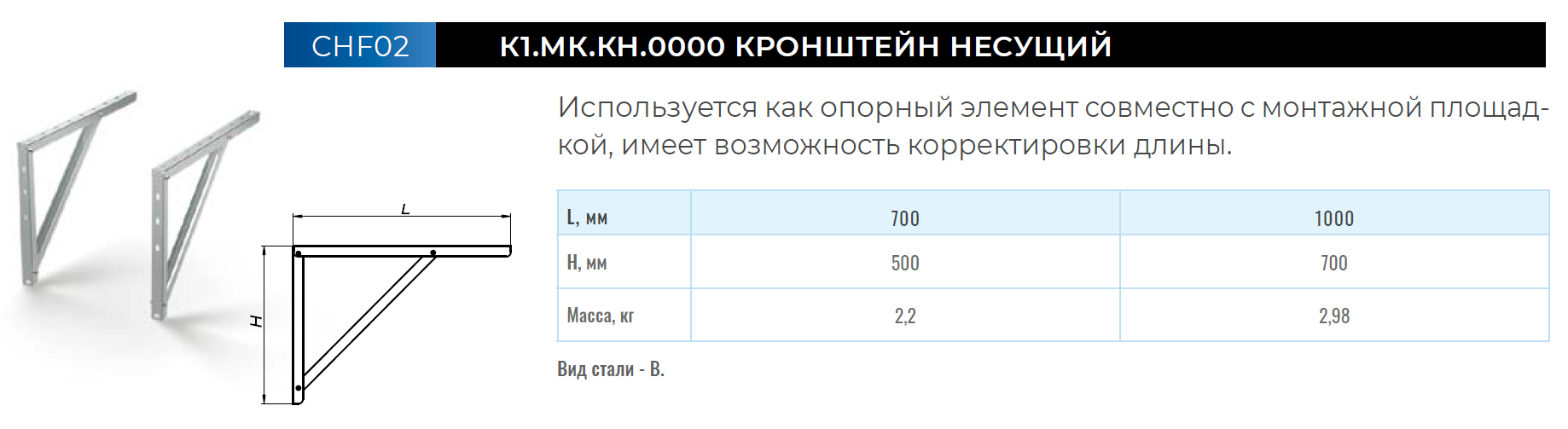 CHF02 К1.МК.КН.0000 КРОНШТЕЙН НЕСУЩИЙ

L

H

Используется как опорный элемент совместно с монтажной площадкой, имеет возможность корректировки длины.

| L, мм | 700 | 1000 |
|---|---|---|
| H, мм | 500 | 700 |
| Масса, кг | 2,2 | 2,98 |

Вид стали - В.